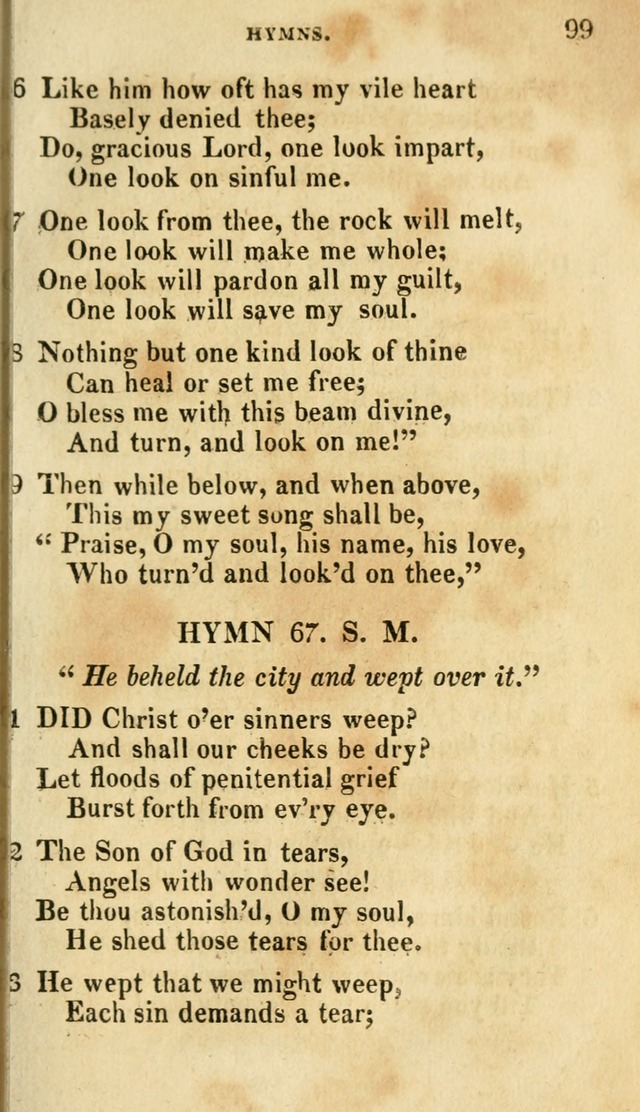 HYMNS. 99

6 Like him how oft has my vile heart
Basely denied thee;
Do, gracious Lord, one look impart,
One look on sinful me.

7 One look from thee, the rock will melt,
One look will make me whole;
One look will pardon all my guilt,
One look will save my soul.

8 Nothing but one kind look of thine
Can heal or set me free;
O bless me with this beam divine,
And turn, and look on me!"

9 Then while below, and when above,
This my sweet song shall be,
"Praise, O my soul, his name, his love,
Who turn'd and look'd on thee,"

HYMN 67. S. M.

"He beheld the city and wept over it."

1 DID Christ o'er sinners weep?
And shall our cheeks be dry?
Let floods of penitential grief
Burst forth from ev'ry eye.

2 The Son of God in tears,
Angels with wonder see!
Be thou astonish'd, O my soul,
He shed those tears for thee.

3 He wept that we might weep,
Each sin demands a tear;